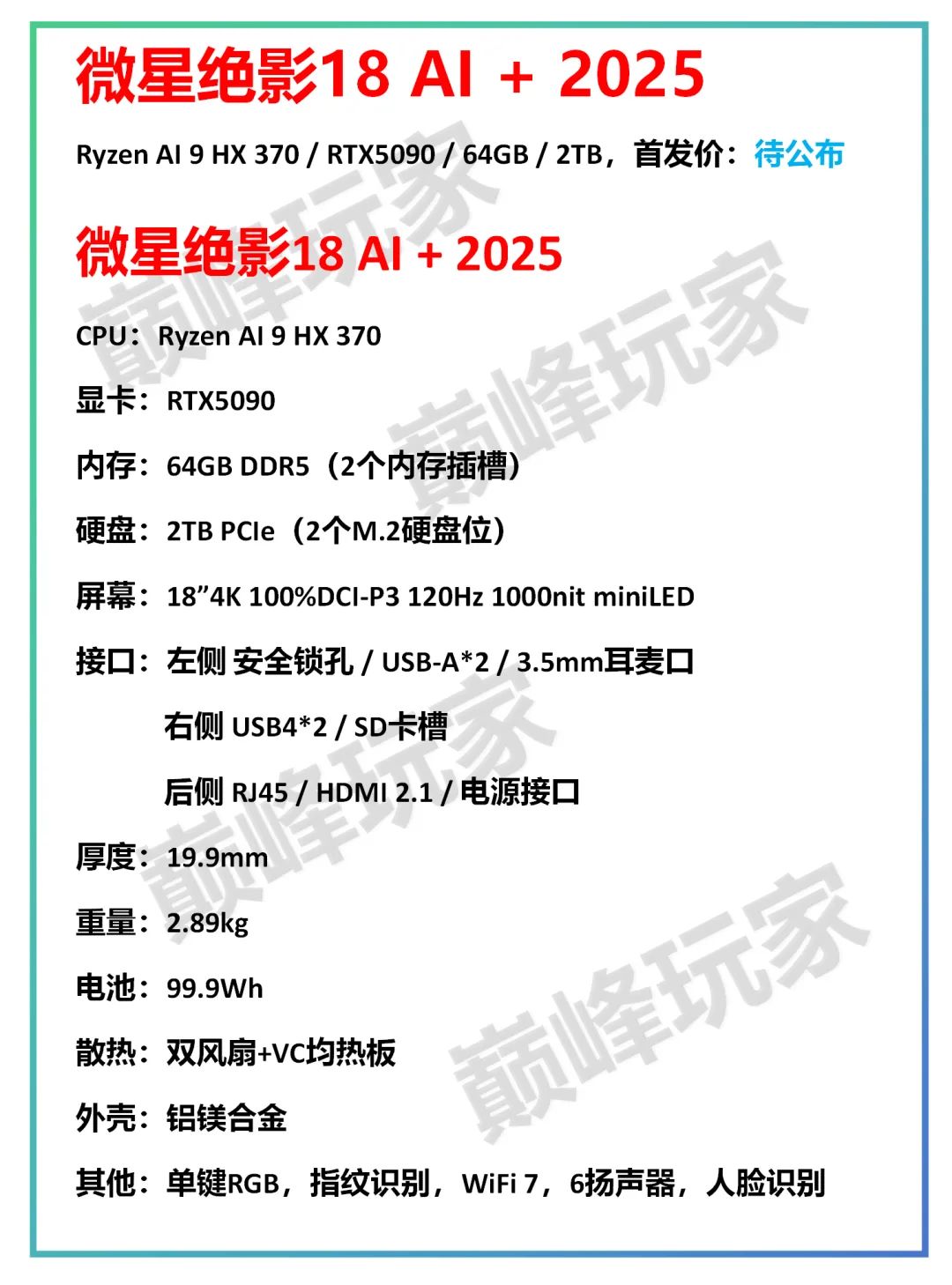 微星绝影18 AI + 2025

Ryzen AI 9 HX 370 / RTX5090 / 64GB / 2TB，首发价：待公布

微星绝影18 AI + 2025

CPU：Ryzen AI 9 HX 370

显卡：RTX5090

内存：64GB DDR5（2个内存插槽）

硬盘：2TB PCIe（2个M.2硬盘位）

屏幕：18”4K 100%DCI-P3 120Hz 1000nit miniLED

接口：左侧 安全锁孔 / USB-A*2 / 3.5mm耳麦口

右侧 USB4*2 / SD卡槽

后侧 RJ45 / HDMI 2.1 / 电源接口

厚度：19.9mm

重量：2.89kg

电池：99.9Wh

散热：双风扇+VC均热板

外壳：铝镁合金

其他：单键RGB，指纹识别，WiFi 7，6扬声器，人脸识别

巅峰玩家